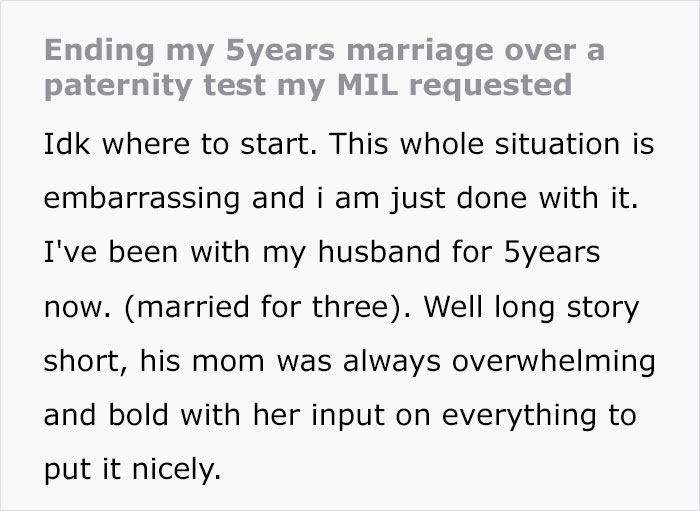 Ending my 5years marriage over a paternity test my MIL requested

Idk where to start. This whole situation is embarrassing and i am just done with it. I've been with my husband for 5years now. (married for three). Well long story short, his mom was always overwhelming and bold with her input on everything to put it nicely.